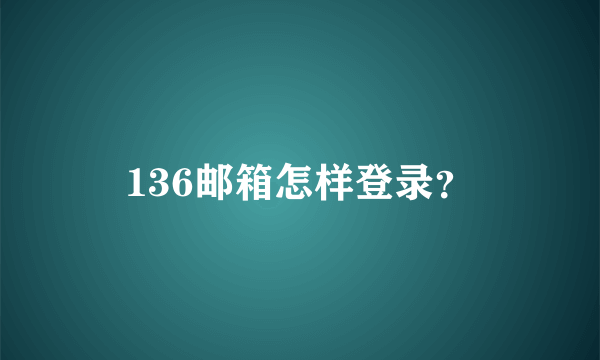 136邮箱怎样登录?